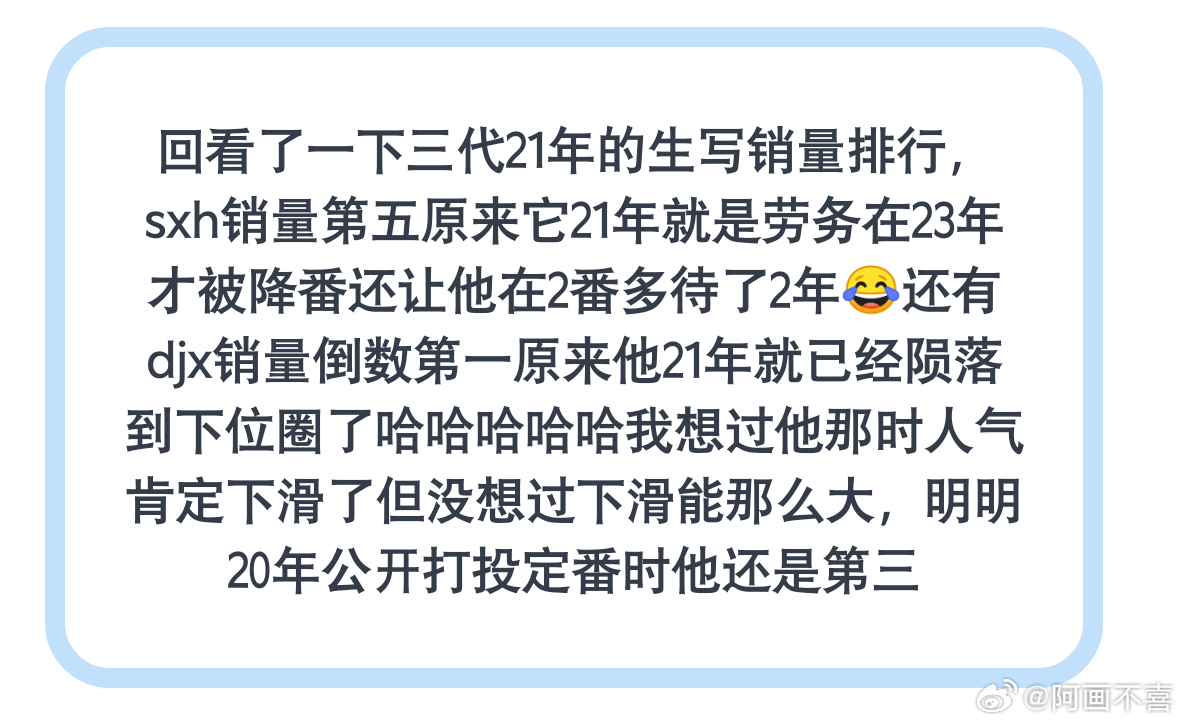 回看了一下三代21年的生写销量排行，sxh销量第五原来它21年就是劳务在23年才被降番还让他在2番多待了2年😂还有djx销量倒数第一原来他21年就已经陨落到下位圈了哈哈哈哈哈我想过他那时人气肯定下滑了但没想过下滑能那么大，明明20年公开打投定番时他还是第三

@阿画不喜